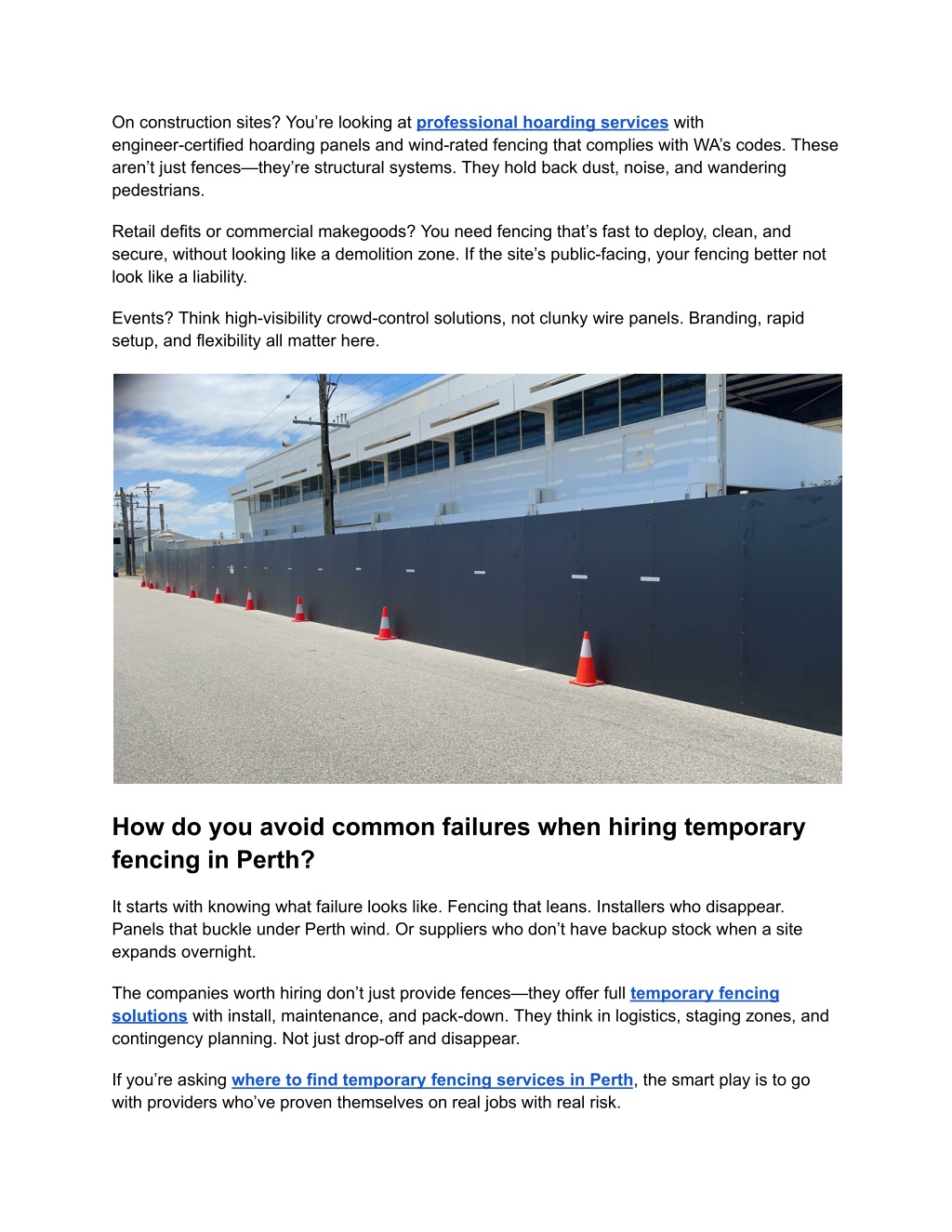 On construction sites? You're looking at professional hoarding services with engineer-certified hoarding panels and wind-rated fencing that complies with WA's codes. These aren't just fences—they're structural systems. They hold back dust, noise, and wandering pedestrians.

Retail defits or commercial makegoods? You need fencing that's fast to deploy, clean, and secure, without looking like a demolition zone. If the site's public-facing, your fencing better not look like a liability.

Events? Think high-visibility crowd-control solutions, not clunky wire panels. Branding, rapid setup, and flexibility all matter here.

How do you avoid common failures when hiring temporary fencing in Perth?

It starts with knowing what failure looks like. Fencing that leans. Installers who disappear. Panels that buckle under Perth wind. Or suppliers who don't have backup stock when a site expands overnight.

The companies worth hiring don't just provide fences—they offer full temporary fencing solutions with install, maintenance, and pack-down. They think in logistics, staging zones, and contingency planning. Not just drop-off and disappear.

If you're asking where to find temporary fencing services in Perth, the smart play is to go with providers who've proven themselves on real jobs with real risk.